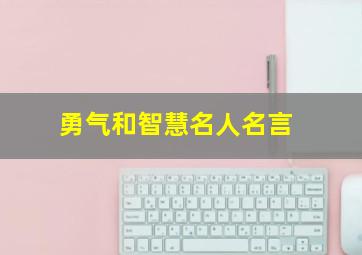 勇气和智慧名人名言